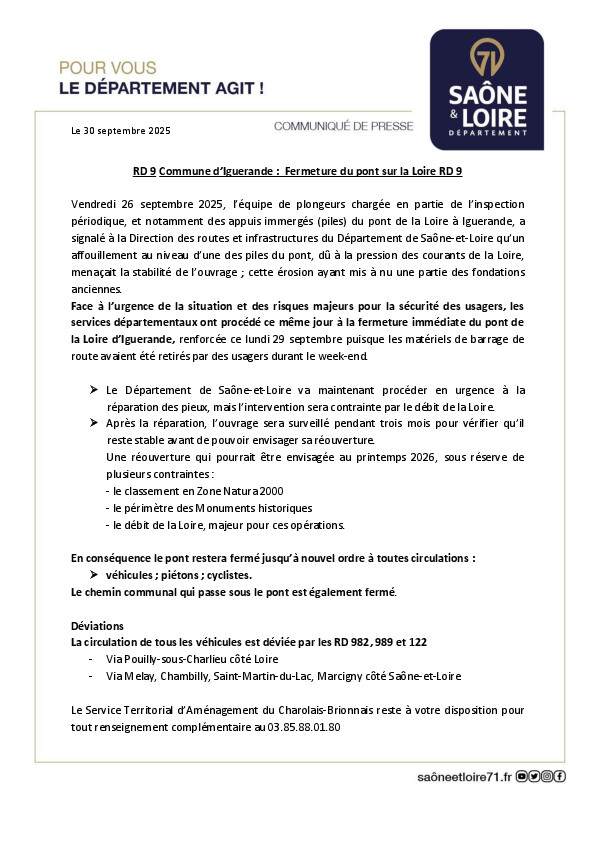 POUR VOUS
LE DÉPARTEMENT AGIT !

71
SAÔNE & LOIRE
DÉPARTEMENT

Le 30 septembre 2025

COMMUNIQUÉ DE PRESSE

RD 9 Commune d'Iguerande : Fermeture du pont sur la Loire RD 9

Vendredi 26 septembre 2025, l'équipe de plongeurs chargée en partie de l'inspection périodique, et notamment des appuis immergés (piles) du pont de la Loire à Iguerande, a signalé à la Direction des routes et infrastructures du Département de Saône-et-Loire qu'un affouillement au niveau d'une des piles du pont, dû à la pression des courants de la Loire, menaçait la stabilité de l'ouvrage ; cette érosion ayant mis à nu une partie des fondations anciennes.
Face à l'urgence de la situation et des risques majeurs pour la sécurité des usagers, les services départementaux ont procédé ce même jour à la fermeture immédiate du pont de la Loire d'Iguerande, renforcée ce lundi 29 septembre puisque les matériels de barrage de route avaient été retirés par des usagers durant le week-end.

➤ Le Département de Saône-et-Loire va maintenant procéder en urgence à la réparation des pieux, mais l'intervention sera contrainte par le débit de la Loire.
➤ Après la réparation, l'ouvrage sera surveillé pendant trois mois pour vérifier qu'il reste stable avant de pouvoir envisager sa réouverture.
Une réouverture qui pourrait être envisagée au printemps 2026, sous réserve de plusieurs contraintes :
- le classement en Zone Natura 2000
- le périmètre des Monuments historiques
- le débit de la Loire, majeur pour ces opérations.

En conséquence le pont restera fermé jusqu'à nouvel ordre à toutes circulations :
➤ véhicules ; piétons ; cyclistes.
Le chemin communal qui passe sous le pont est également fermé.

Déviations
La circulation de tous les véhicules est déviée par les RD 982, 989 et 122
- Via Pouilly-sous-Charlieu côté Loire
- Via Melay, Chambilly, Saint-Martin-du-Lac, Marcigny côté Saône-et-Loire

Le Service Territorial d'Aménagement du Charolais-Brionnais reste à votre disposition pour tout renseignement complémentaire au 03.85.88.01.80

saôneetloire71.fr